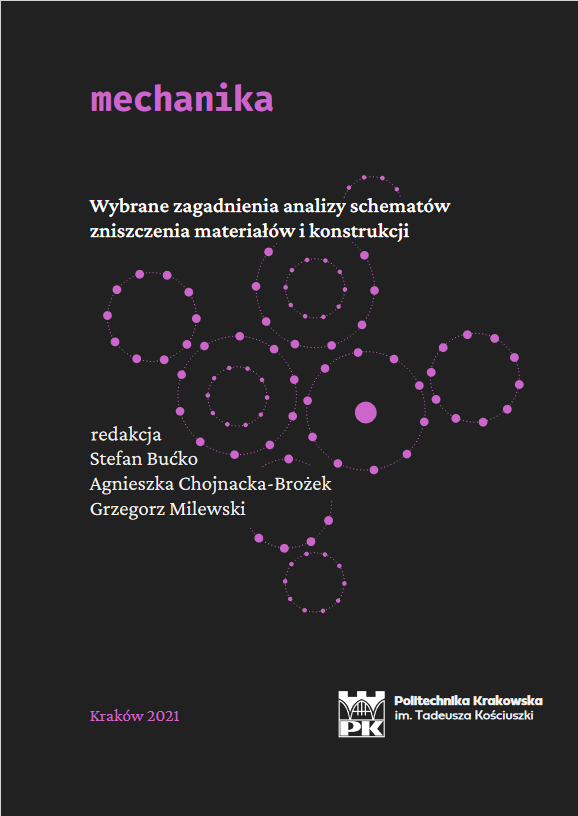 mechanika

Wybrane zagadnienia analizy schematów zniszczenia materiałów i konstrukcji

redakcja
Stefan Bućko
Agnieszka Chojnacka-Brożek
Grzegorz Milewski

Kraków 2021

PK

Politechnika Krakowska
im. Tadeusza Kościuszki